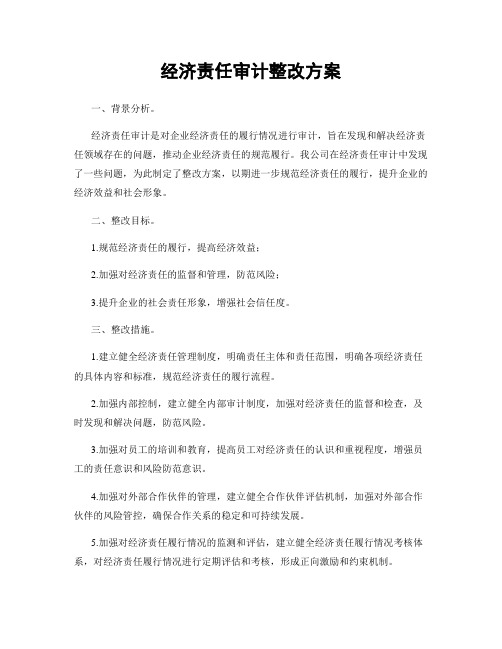 经济责任审计整改方案

一、背景分析。

经济责任审计是对企业经济责任的履行情况进行审计，旨在发现和解决经济责任领域存在的问题，推动企业经济责任的规范履行。我公司在经济责任审计中发现了一些问题，为此制定了整改方案，以期进一步规范经济责任的履行，提升企业的经济效益和社会形象。

二、整改目标。

1.规范经济责任的履行，提高经济效益；

2.加强对经济责任的监督和管理，防范风险；

3.提升企业的社会责任形象，增强社会信任度。

三、整改措施。

1.建立健全经济责任管理制度，明确责任主体和责任范围，明确各项经济责任的具体内容和标准，规范经济责任的履行流程。

2.加强内部控制，建立健全内部审计制度，加强对经济责任的监督和检查，及时发现和解决问题，防范风险。

3.加强对员工的培训和教育，提高员工对经济责任的认识和重视程度，增强员工的责任意识和风险防范意识。

4.加强对外部合作伙伴的管理，建立健全合作伙伴评估机制，加强对外部合作伙伴的风险管控，确保合作关系的稳定和可持续发展。

5.加强对经济责任履行情况的监测和评估，建立健全经济责任履行情况考核体系，对经济责任履行情况进行定期评估和考核，形成正向激励和约束机制。